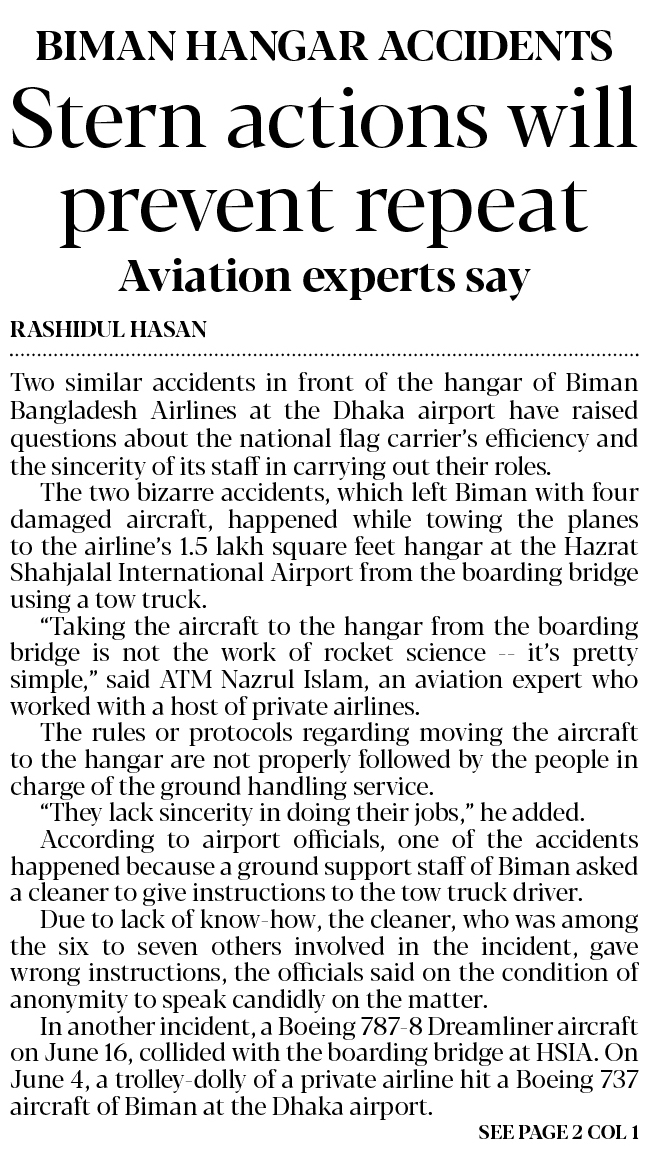 BIMAN HANGAR ACCIDENTS

Stern actions will prevent repeat

Aviation experts say

RASHIDUL HASAN

Two similar accidents in front of the hangar of Biman Bangladesh Airlines at the Dhaka airport have raised questions about the national flag carrier's efficiency and the sincerity of its staff in carrying out their roles.

The two bizarre accidents, which left Biman with four damaged aircraft, happened while towing the planes to the airline's 1.5 lakh square feet hangar at the Hazrat Shahjalal International Airport from the boarding bridge using a tow truck.

"Taking the aircraft to the hangar from the boarding bridge is not the work of rocket science -- it's pretty simple," said ATM Nazrul Islam, an aviation expert who worked with a host of private airlines.

The rules or protocols regarding moving the aircraft to the hangar are not properly followed by the people in charge of the ground handling service.

"They lack sincerity in doing their jobs," he added.

According to airport officials, one of the accidents happened because a ground support staff of Biman asked a cleaner to give instructions to the tow truck driver.

Due to lack of know-how, the cleaner, who was among the six to seven others involved in the incident, gave wrong instructions, the officials said on the condition of anonymity to speak candidly on the matter.

In another incident, a Boeing 787-8 Dreamliner aircraft on June 16, collided with the boarding bridge at HSIA. On June 4, a trolley-dolly of a private airline hit a Boeing 737 aircraft of Biman at the Dhaka airport.

SEE PAGE 2 COL 1